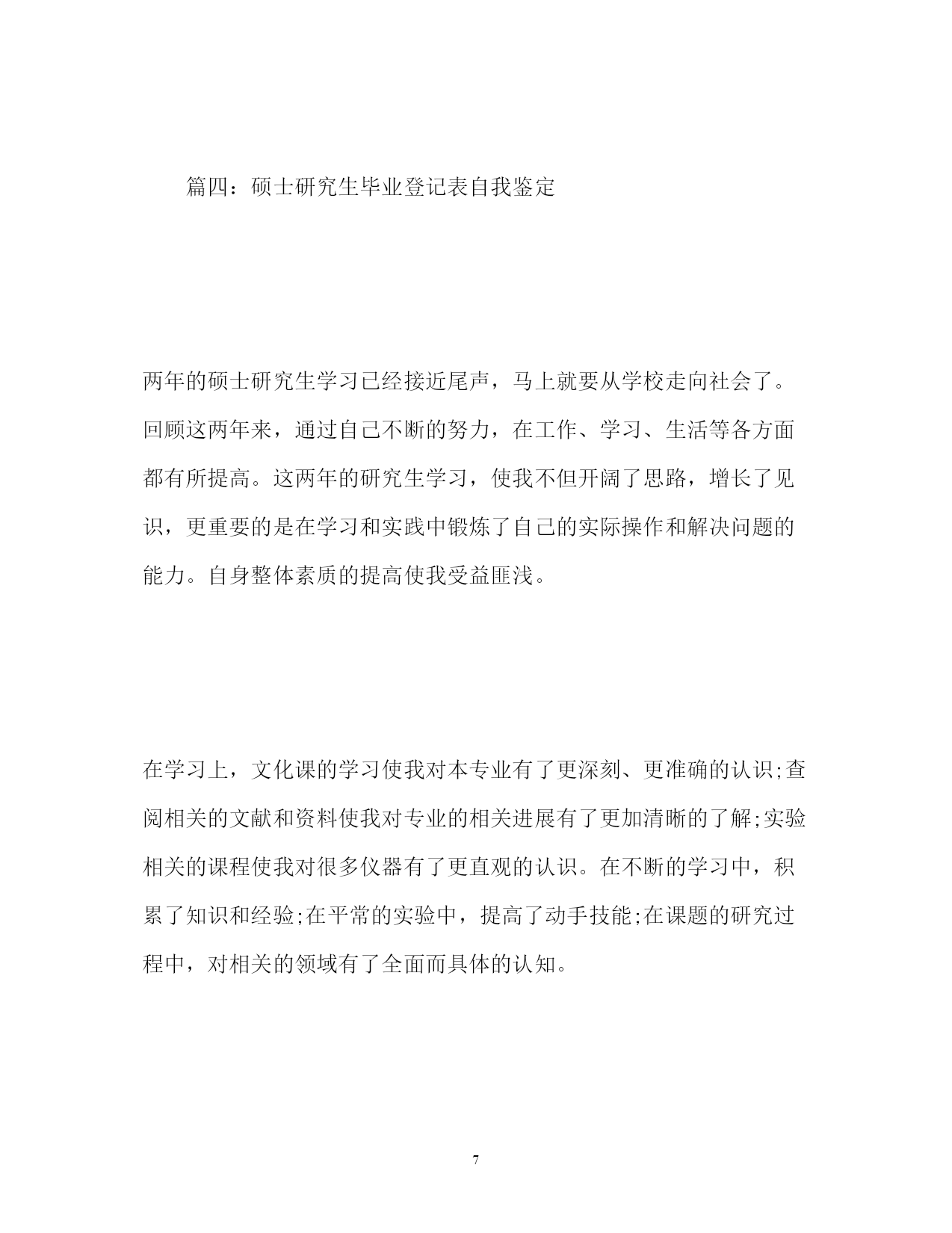 篇四：硕士研究生毕业登记表自我鉴定

两年的硕士研究生学习已经接近尾声，马上就要从学校走向社会了。回顾这两年来，通过自己不断的努力，在工作、学习、生活等各方面都有所提高。这两年的研究生学习，使我不但开阔了思路，增长了见识，更重要的是在学习和实践中锻炼了自己的实际操作和解决问题的能力。自身整体素质的提高使我受益匪浅。

在学习上，文化课的学习使我对本专业有了更深刻、更准确的认识;查阅相关的文献和资料使我对专业的相关进展有了更加清晰的了解;实验相关的课程使我对很多仪器有了更直观的认识。在不断的学习中，积累了知识和经验;在平常的实验中，提高了动手技能;在课题的研究过程中，对相关的领域有了全面而具体的认知。

7